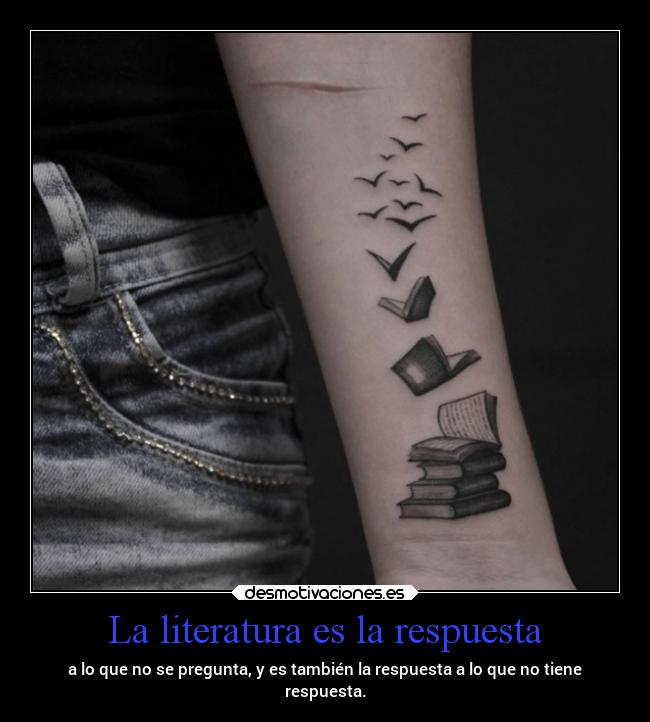 desmotivaciones.es

La literatura es la respuesta

a lo que no se pregunta, y es también la respuesta a lo que no tiene respuesta.